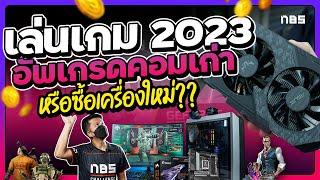 nBS

เล่นเกม 2023
อัพเกรดคอมเก่า
หรือซื้อเครื่องใหม่??

nBS